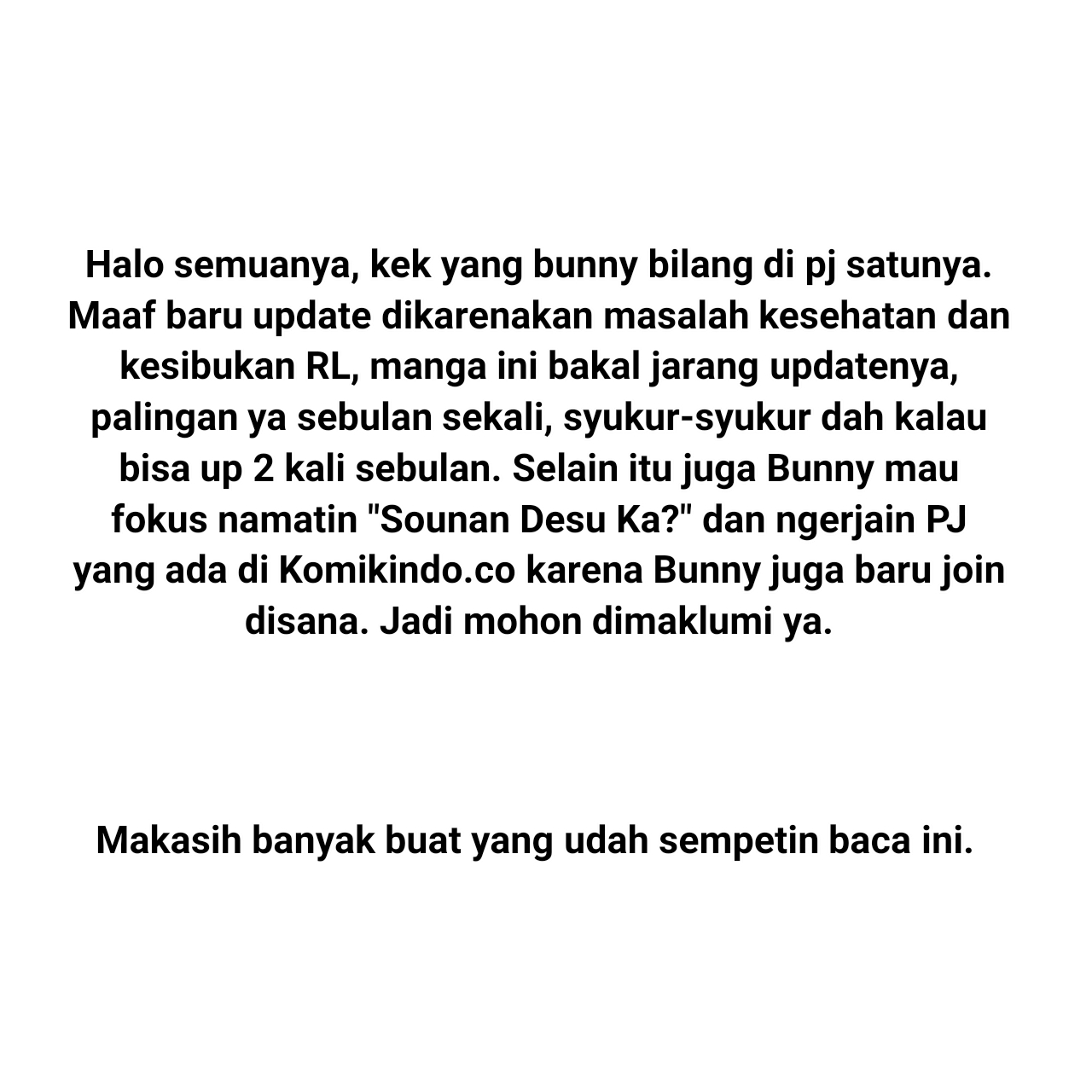 Halo semuanya, kek yang bunny bilang di pj satunya. Maaf baru update dikarenakan masalah kesehatan dan kesibukan RL, manga ini bakal jarang updatenya, palingan ya sebulan sekali, syukur-syukur dah kalau bisa up 2 kali sebulan. Selain itu juga Bunny mau fokus namatin "Sounan Desu Ka?" dan ngerjain PJ yang ada di Komikindo.co karena Bunny juga baru join disana. Jadi mohon dimaklumi ya.

Makasih banyak buat yang udah sempetin baca ini.